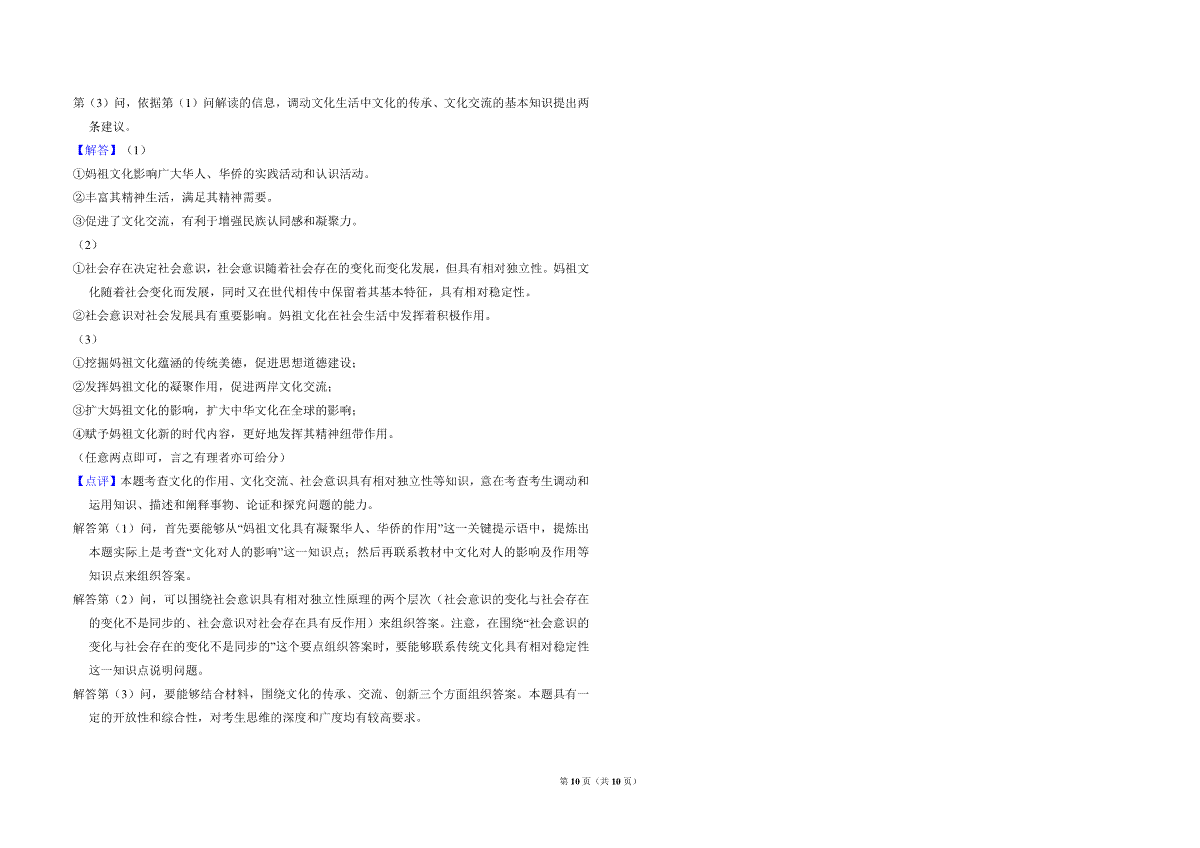 第（3）问，依据第（1）问解读的信息，调动文化生活中文化的传承、文化交流的基本知识提出两条建议。

【解答】（1）

①妈祖文化影响广大华人、华侨的实践活动和认识活动。

②丰富其精神生活，满足其精神需要。

③促进了文化交流，有利于增强民族认同感和凝聚力。

（2）

①社会存在决定社会意识，社会意识随着社会存在的变化而变化发展，但具有相对独立性。妈祖文化随着社会变化而发展，同时又在世代相传中保留着其基本特征，具有相对稳定性。

②社会意识对社会发展具有重要影响。妈祖文化在社会生活中发挥着积极作用。

（3）

①挖掘妈祖文化蕴涵的传统美德，促进思想道德建设；

②发挥妈祖文化的凝聚作用，促进两岸文化交流；

③扩大妈祖文化的影响，扩大中华文化在全球的影响；

④赋予妈祖文化新的时代内容，更好地发挥其精神纽带作用。

（任意两点即可，言之有理者亦可给分）

【点评】本题考查文化的作用、文化交流、社会意识具有相对独立性等知识，意在考查考生调动和运用知识、描述和阐释事物、论证和探究问题的能力。

解答第（1）问，首先要能够从“妈祖文化具有凝聚华人、华侨的作用”这一关键提示语中，提炼出本题实际上是考查“文化对人的影响”这一知识点；然后再联系教材中文化对人的影响及作用等知识点来组织答案。

解答第（2）问，可以围绕社会意识具有相对独立性原理的两个层次（社会意识的变化与社会存在的变化不是同步的、社会意识对社会存在具有反作用）来组织答案。注意，在围绕“社会意识的变化与社会存在的变化不是同步的”这个要点组织答案时，要能够联系传统文化具有相对稳定性这一知识点说明问题。

解答第（3）问，要能够结合材料，围绕文化的传承、交流、创新三个方面组织答案。本题具有一定的开放性和综合性，对考生思维的深度和广度均有较高要求。

第10页（共10页）